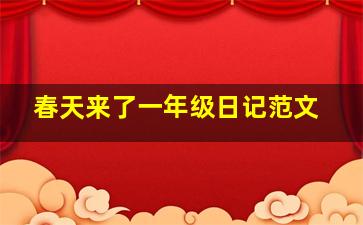 春天来了一年级日记范文